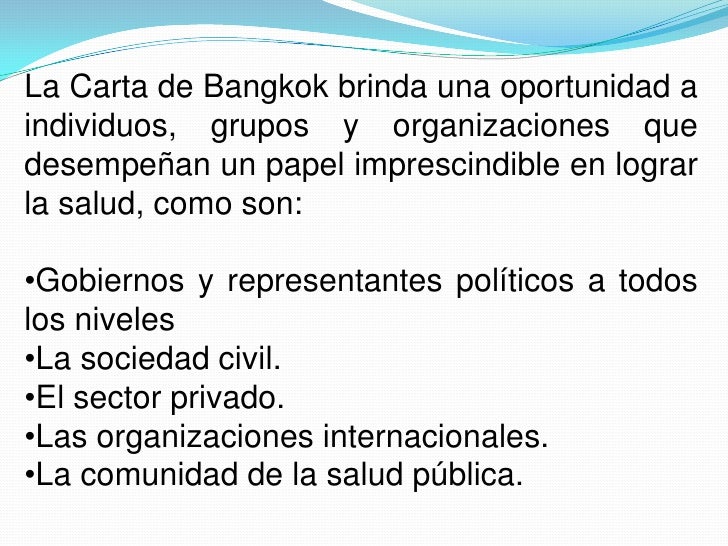 La Carta de Bangkok brinda una oportunidad a individuos, grupos y organizaciones que desempeñan un papel imprescindible en lograr la salud, como son:

• Gobiernos y representantes políticos a todos los niveles
• La sociedad civil.
• El sector privado.
• Las organizaciones internacionales.
• La comunidad de la salud pública.